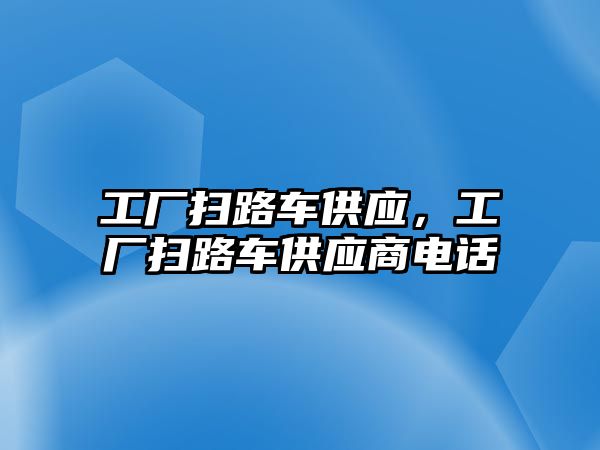 工厂扫路车供应，工厂扫路车供应商电话